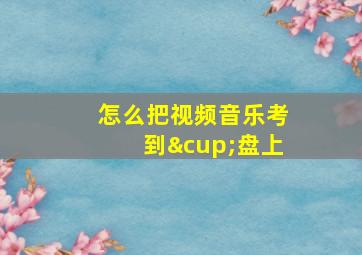 怎么把视频音乐考到&cup;盘上